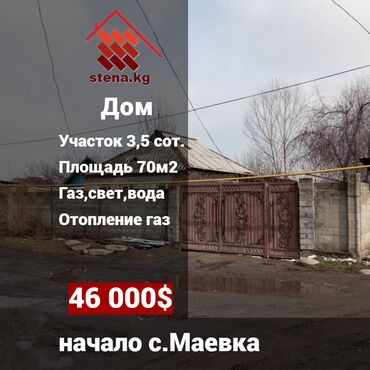 stena.kg

Дом

Участок 3,5 сот.

Площадь 70м2

Газ,свет,вода

Отопление газ

46 000$

начало с.Маевка